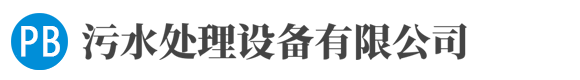 PB 污水处理设备有限公司